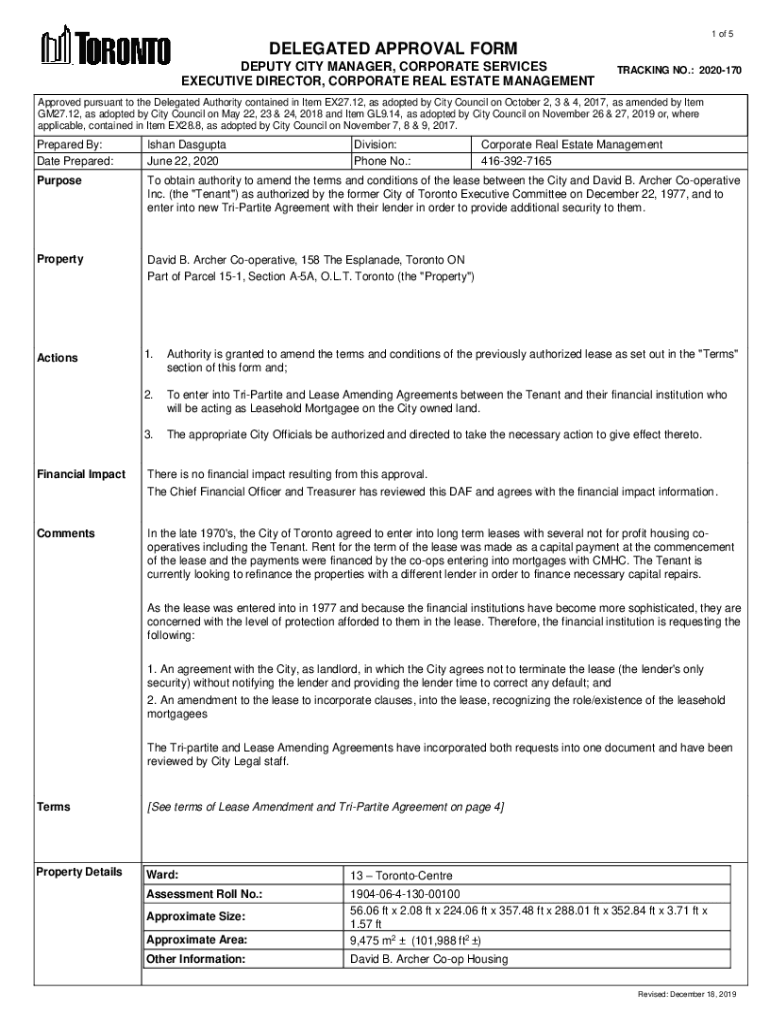 1 of 5

TORONTO

DELEGATED APPROVAL FORM
DEPUTY CITY MANAGER, CORPORATE SERVICES
EXECUTIVE DIRECTOR, CORPORATE REAL ESTATE MANAGEMENT

TRACKING NO.: 2020-170

Approved pursuant to the Delegated Authority contained in Item EX27.12, as adopted by City Council on October 2, 3 & 4, 2017, as amended by Item GM27.12, as adopted by City Council on May 22, 23 & 24, 2018 and Item GL9.14, as adopted by City Council on November 26 & 27, 2019 or, where applicable, contained in Item EX28.8, as adopted by City Council on November 7, 8 & 9, 2017.

| Prepared By: | Ishan Dasgupta | Division: | Corporate Real Estate Management |
|---|---|---|---|
| Date Prepared: | June 22, 2020 | Phone No.: | 416-392-7165 |

Purpose

To obtain authority to amend the terms and conditions of the lease between the City and David B. Archer Co-operative Inc. (the "Tenant") as authorized by the former City of Toronto Executive Committee on December 22, 1977, and to enter into new Tri-Partite Agreement with their lender in order to provide additional security to them.

Property

David B. Archer Co-operative, 158 The Esplanade, Toronto ON
Part of Parcel 15-1, Section A-5A, O.L.T. Toronto (the "Property")

Actions

1. Authority is granted to amend the terms and conditions of the previously authorized lease as set out in the "Terms" section of this form and;

2. To enter into Tri-Partite and Lease Amending Agreements between the Tenant and their financial institution who will be acting as Leasehold Mortgagee on the City owned land.

3. The appropriate City Officials be authorized and directed to take the necessary action to give effect thereto.

Financial Impact

There is no financial impact resulting from this approval.
The Chief Financial Officer and Treasurer has reviewed this DAF and agrees with the financial impact information.

Comments

In the late 1970's, the City of Toronto agreed to enter into long term leases with several not for profit housing co-operatives including the Tenant. Rent for the term of the lease was made as a capital payment at the commencement of the lease and the payments were financed by the co-ops entering into mortgages with CMHC. The Tenant is currently looking to refinance the properties with a different lender in order to finance necessary capital repairs.

As the lease was entered into in 1977 and because the financial institutions have become more sophisticated, they are concerned with the level of protection afforded to them in the lease. Therefore, the financial institution is requesting the following:

1. An agreement with the City, as landlord, in which the City agrees not to terminate the lease (the lender's only security) without notifying the lender and providing the lender time to correct any default; and
2. An amendment to the lease to incorporate clauses, into the lease, recognizing the role/existence of the leasehold mortgagees

The Tri-partite and Lease Amending Agreements have incorporated both requests into one document and have been reviewed by City Legal staff.

Terms

[See terms of Lease Amendment and Tri-Partite Agreement on page 4]

Property Details

| Ward: | 13 – Toronto-Centre |
|---|---|
| Assessment Roll No.: | 1904-06-4-130-00100 |
| Approximate Size: | 56.06 ft x 2.08 ft x 224.06 ft x 357.48 ft x 288.01 ft x 352.84 ft x 3.71 ft x 1.57 ft |
| Approximate Area: | 9,475 $m^2$ ± (101,988 $ft^2$ ±) |
| Other Information: | David B. Archer Co-op Housing |

Revised: December 18, 2019